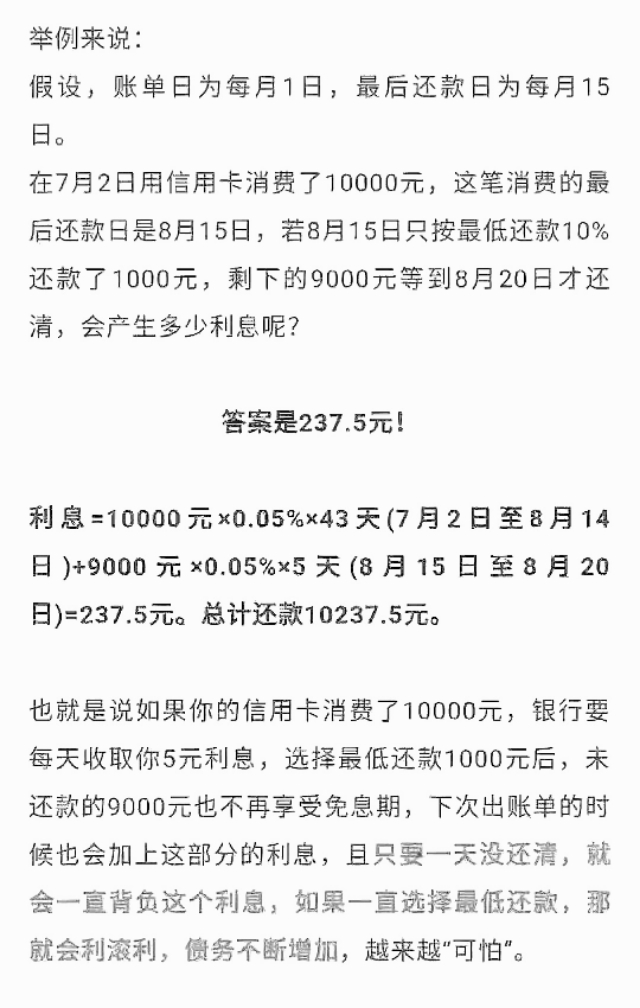 举例来说：
假设，账单日为每月1日，最后还款日为每月15日。
在7月2日用信用卡消费了10000元，这笔消费的最后还款日是8月15日，若8月15日只按最低还款10%还款了1000元，剩下的9000元等到8月20日才还清，会产生多少利息呢？

答案是237.5元！

利息=10000元×0.05%×43天(7月2日至8月14日)+9000元×0.05%×5天(8月15日至8月20日)=237.5元。总计还款10237.5元。

也就是说如果你的信用卡消费了10000元，银行要每天收取你5元利息，选择最低还款1000元后，未还款的9000元也不再享受免息期，下次出账单的时候也会加上这部分的利息，且只要一天没还清，就会一直背负这个利息，如果一直选择最低还款，那就会利滚利，债务不断增加，越来越“可怕”。